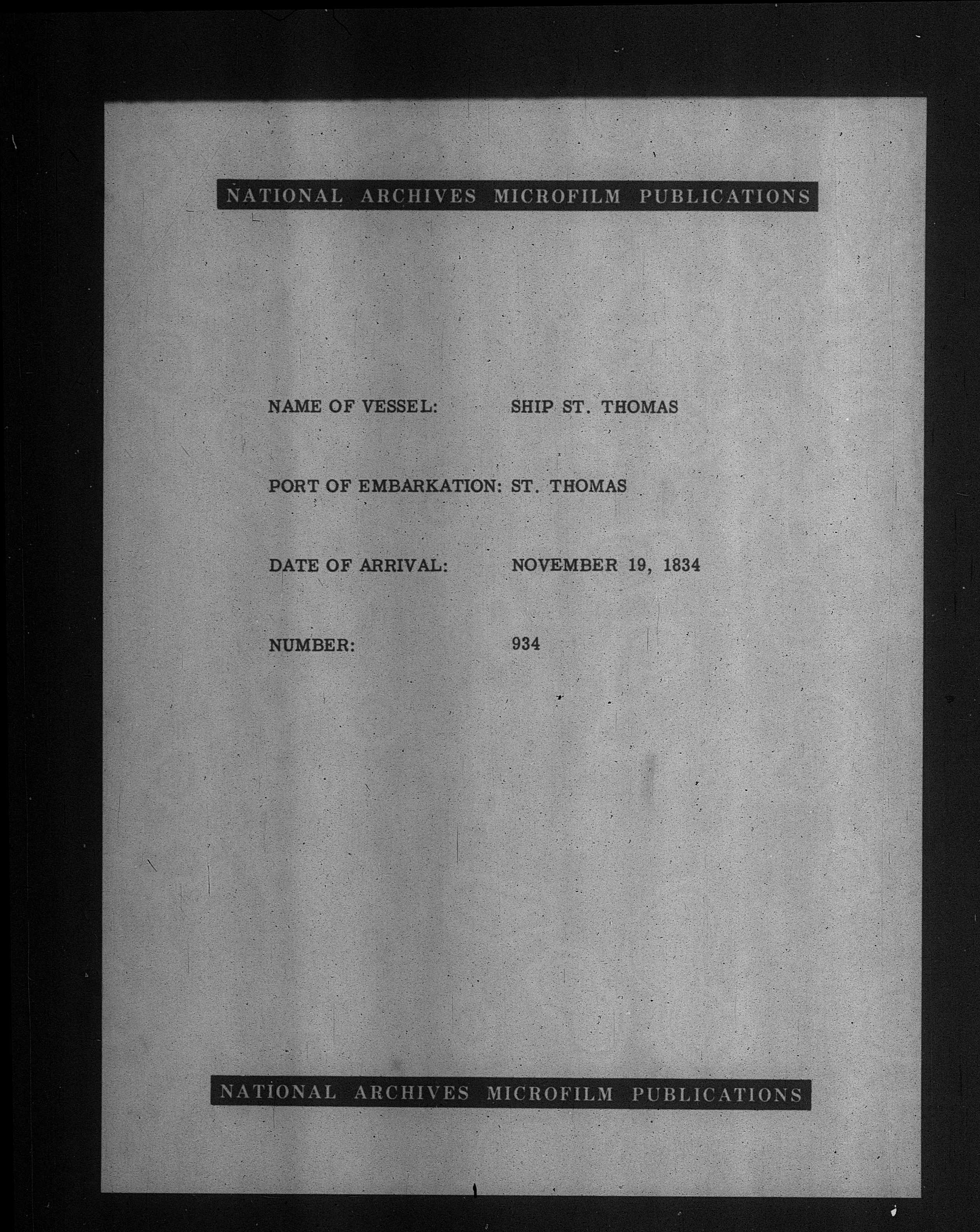 NATIONAL ARCHIVES MICROFILM PUBLICATIONS

NAME OF VESSEL: SHIP ST. THOMAS

PORT OF EMBARKATION: ST. THOMAS

DATE OF ARRIVAL: NOVEMBER 19, 1834

NUMBER: 934

NATIONAL ARCHIVES MICROFILM PUBLICATIONS